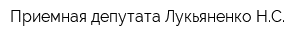 Приемная депутата Лукьяненко Н.С.